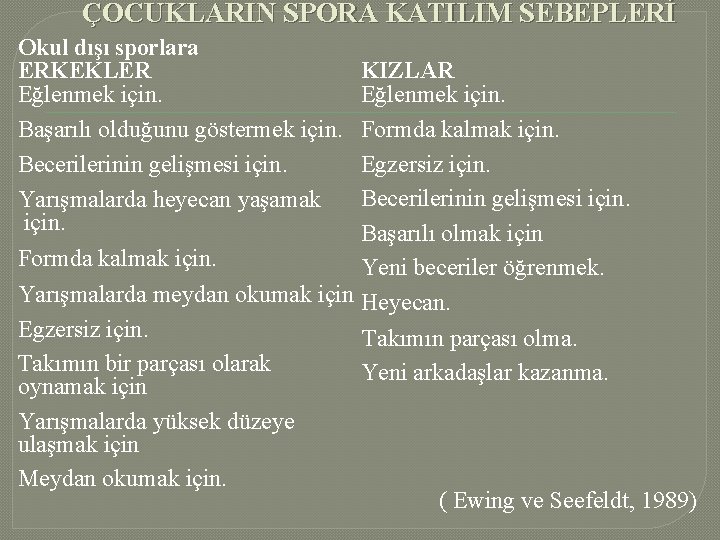 ÇOCUKLARIN SPORA KATILIM SEBEPLERİ

Okul dışı sporlara

ERKEKLER

Eğlenmek için.

Başarılı olduğunu göstermek için.

Becerilerinin gelişmesi için.

Yarışmalarda heyecan yaşamak için.

Formda kalmak için.

Yarışmalarda meydan okumak için

Egzersiz için.

Takımın bir parçası olarak oynamak için

Yarışmalarda yüksek düzeye ulaşmak için

Meydan okumak için.

KIZLAR

Eğlenmek için.

Formda kalmak için.

Egzersiz için.

Becerilerinin gelişmesi için.

Başarılı olmak için

Yeni beceriler öğrenmek.

Heyecan.

Takımın parçası olma.

Yeni arkadaşlar kazanma.

( Ewing ve Seefeldt, 1989)